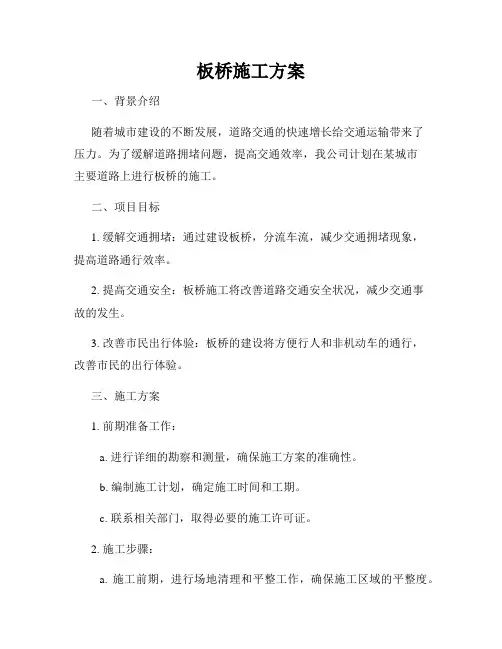 板桥施工方案

一、背景介绍

随着城市建设的不断发展，道路交通的快速增长给交通运输带来了压力。为了缓解道路拥堵问题，提高交通效率，我公司计划在某城市主要道路上进行板桥的施工。

二、项目目标

1. 缓解交通拥堵：通过建设板桥，分流车流，减少交通拥堵现象，提高道路通行效率。

2. 提高交通安全：板桥施工将改善道路交通安全状况，减少交通事故的发生。

3. 改善市民出行体验：板桥的建设将方便行人和非机动车的通行，改善市民的出行体验。

三、施工方案

1. 前期准备工作：

a. 进行详细的勘察和测量，确保施工方案的准确性。

b. 编制施工计划，确定施工时间和工期。

c. 联系相关部门，取得必要的施工许可证。

2. 施工步骤：

a. 施工前期，进行场地清理和平整工作，确保施工区域的平整度。